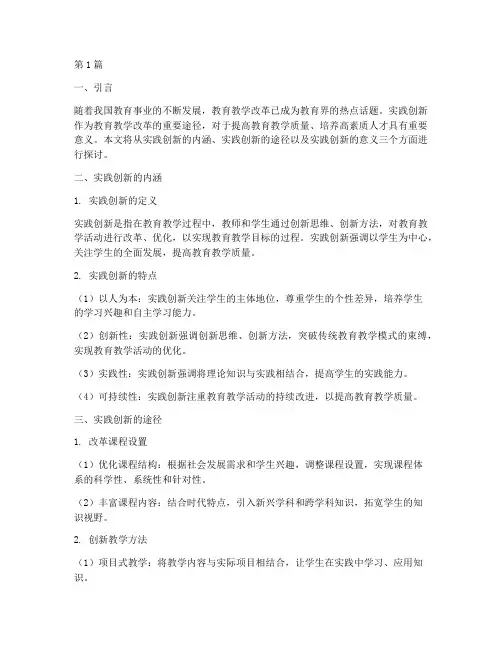 第1篇

一、引言

随着我国教育事业的不断发展，教育教学改革已成为教育界的热点话题。实践创新作为教育教学改革的重要途径，对于提高教育教学质量、培养高素质人才具有重要意义。本文将从实践创新的内涵、实践创新的途径以及实践创新的意义三个方面进行探讨。

二、实践创新的内涵

1. 实践创新的定义

实践创新是指在教育教学过程中，教师和学生通过创新思维、创新方法，对教育教学活动进行改革、优化，以实现教育教学目标的过程。实践创新强调以学生为中心，关注学生的全面发展，提高教育教学质量。

2. 实践创新的特点

（1）以人为本：实践创新关注学生的主体地位，尊重学生的个性差异，培养学生的学习兴趣和自主学习能力。

（2）创新性：实践创新强调创新思维、创新方法，突破传统教育教学模式的束缚，实现教育教学活动的优化。

（3）实践性：实践创新强调将理论知识与实践相结合，提高学生的实践能力。

（4）可持续性：实践创新注重教育教学活动的持续改进，以提高教育教学质量。

三、实践创新的途径

1. 改革课程设置

（1）优化课程结构：根据社会发展需求和学生兴趣，调整课程设置，实现课程体系的科学性、系统性和针对性。

（2）丰富课程内容：结合时代特点，引入新兴学科和跨学科知识，拓宽学生的知识视野。

2. 创新教学方法

（1）项目式教学：将教学内容与实际项目相结合，让学生在实践中学习、应用知识。